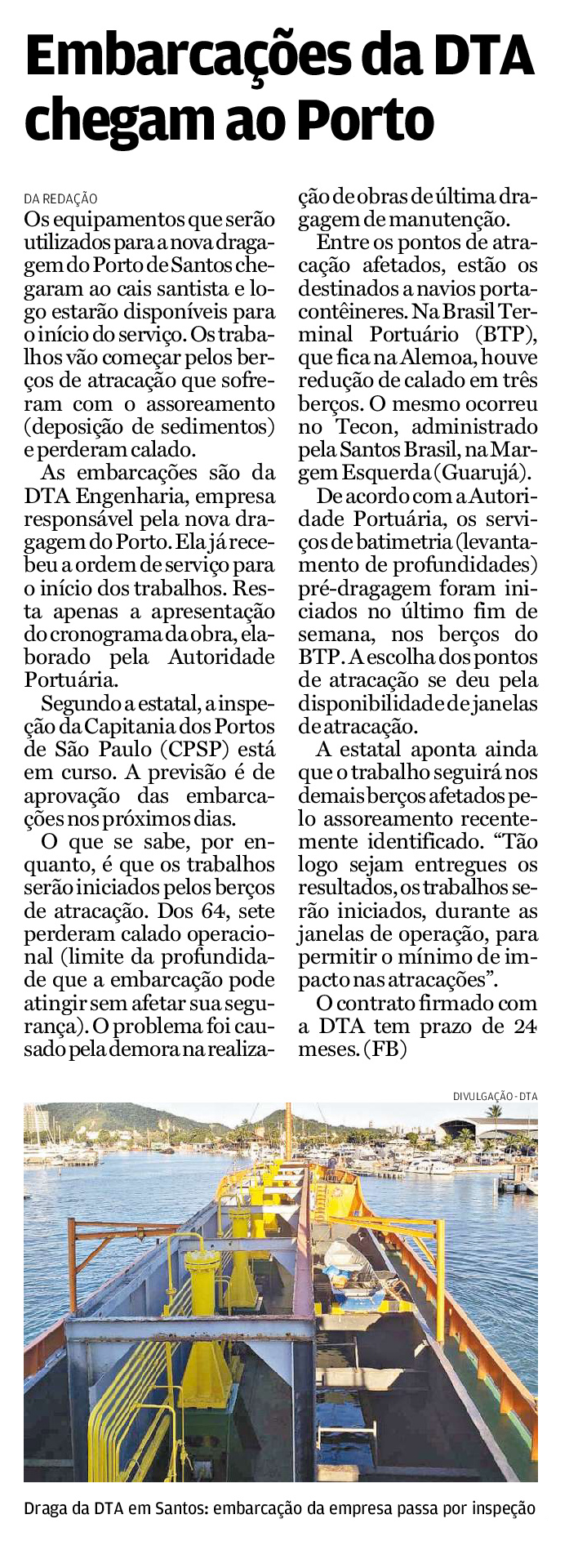 Embarcações da DTA chegam ao Porto

DA REDAÇÃO

Os equipamentos que serão utilizados para a nova dragagem do Porto de Santos chegaram ao cais santista e logo estarão disponíveis para o início do serviço. Os trabalhos vão começar pelos berços de atracação que sofreram com o assoreamento (deposição de sedimentos) e perderam calado.

As embarcações são da DTA Engenharia, empresa responsável pela nova dragagem do Porto. Ela já recebeu a ordem de serviço para o início dos trabalhos. Resta apenas a apresentação do cronograma da obra, elaborado pela Autoridade Portuária.

Segundo a estatal, a inspeção da Capitania dos Portos de São Paulo (CPSP) está em curso. A previsão é de aprovação das embarcações nos próximos dias.

O que se sabe, por enquanto, é que os trabalhos serão iniciados pelos berços de atracação. Dos 64, sete perderam calado operacional (limite da profundidade que a embarcação pode atingir sem afetar sua segurança). O problema foi causado pela demora na realização de obras de última dragagem de manutenção.

Entre os pontos de atracação afetados, estão os destinados a navios porta-contêineres. Na Brasil Terminal Portuário (BTP), que fica na Alemoa, houve redução de calado em três berços. O mesmo ocorreu no Tecon, administrado pela Santos Brasil, na Margem Esquerda (Guarujá).

De acordo com a Autoridade Portuária, os serviços de batimetria (levantamento de profundidades) pré-dragagem foram iniciados no último fim de semana, nos berços do BTP. A escolha dos pontos de atracação se deu pela disponibilidade de janelas de atracação.

A estatal aponta ainda que o trabalho seguirá nos demais berços afetados pelo assoreamento recentemente identificado. “Tão logo sejam entregues os resultados, os trabalhos serão iniciados, durante as janelas de operação, para permitir o mínimo de impacto nas atracações”.

O contrato firmado com a DTA tem prazo de 24 meses. (FB)

DIVULGAÇÃO - DTA

Draga da DTA em Santos: embarcação da empresa passa por inspeção